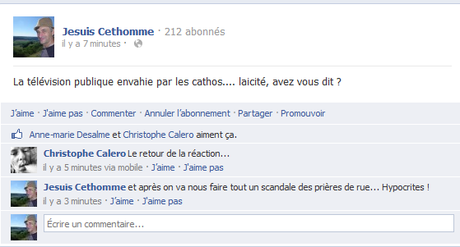 Jesuis Cethomme · 212 abonnés
il y a 7 minutes ·

La télévision publique envahie par les cathos.... laicité, avez vous dit ?

J'aime · J'aime pas · Commenter · Annuler l'abonnement · Partager · Promouvoir

Anne-marie Desalme et Christophe Calero aiment ça.

Christophe Calero Le retour de la réaction...
il y a 5 minutes via mobile · J'aime · J'aime pas

Jesuis Cethomme et après on va nous faire tout un scandale des prières de rue... Hypocrites !
il y a 3 minutes · J'aime · J'aime pas

Écrire un commentaire...